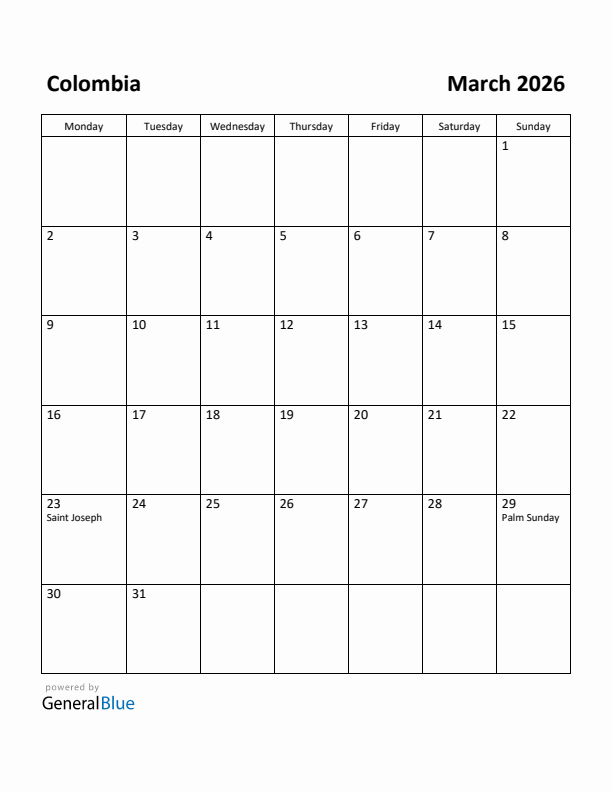 Colombia

March 2026

| Monday | Tuesday | Wednesday | Thursday | Friday | Saturday | Sunday |
|---|---|---|---|---|---|---|
| | | | | | | 1 |
| 2 | 3 | 4 | 5 | 6 | 7 | 8 |
| 9 | 10 | 11 | 12 | 13 | 14 | 15 |
| 16 | 17 | 18 | 19 | 20 | 21 | 22 |
| 23 Saint Joseph | 24 | 25 | 26 | 27 | 28 | 29 Palm Sunday |
| 30 | 31 | | | | | |

powered by
GeneralBlue